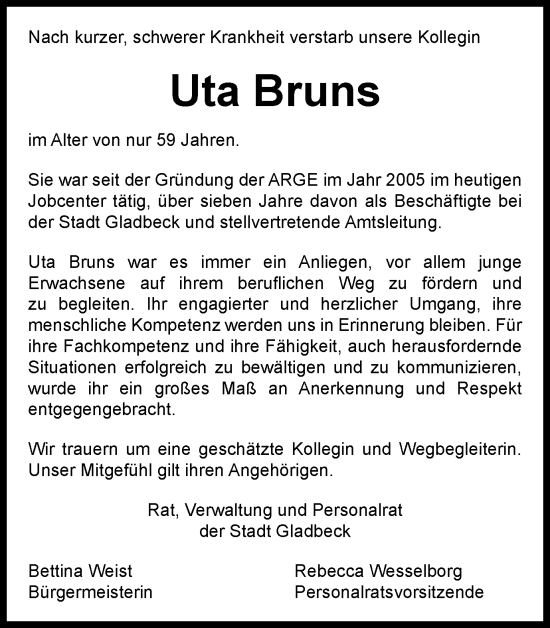 Nach kurzer, schwerer Krankheit verstarb unsere Kollegin

Uta Bruns

im Alter von nur 59 Jahren.

Sie war seit der Gründung der ARGE im Jahr 2005 im heutigen Jobcenter tätig, über sieben Jahre davon als Beschäftigte bei der Stadt Gladbeck und stellvertretende Amtsleitung.

Uta Bruns war es immer ein Anliegen, vor allem junge Erwachsene auf ihrem beruflichen Weg zu fördern und zu begleiten. Ihr engagierter und herzlicher Umgang, ihre menschliche Kompetenz werden uns in Erinnerung bleiben. Für ihre Fachkompetenz und ihre Fähigkeit, auch herausfordernde Situationen erfolgreich zu bewältigen und zu kommunizieren, wurde ihr ein großes Maß an Anerkennung und Respekt entgegengebracht.

Wir trauern um eine geschätzte Kollegin und Wegbegleiterin. Unser Mitgefühl gilt ihren Angehörigen.

Rat, Verwaltung und Personalrat
der Stadt Gladbeck

Bettina Weist
Bürgermeisterin

Rebecca Wesselborg
Personalratsvorsitzende